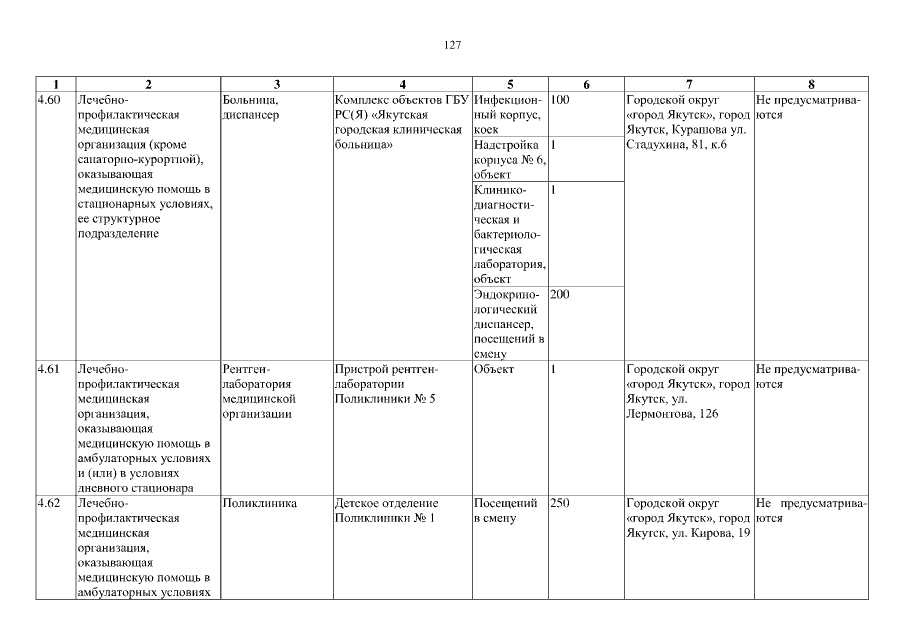 127

| 1 | 2 | 3 | 4 | 5 | 6 | 7 | 8 |
|---|---|---|---|---|---|---|---|
| 4.60 | Лечебно-профилактическая медицинская организация (кроме санаторно-курортной), оказывающая медицинскую помощь в стационарных условиях, ее структурное подразделение | Больница, диспансер | Комплекс объектов ГБУ РС(Я) «Якутская городская клиническая больница» | Инфекционный корпус, коек | 100 | Городской округ «город Якутск», город Якутск, Курашова ул. Стадухина, 81, к.6 | Не предусматриваются |
| | | | | Надстройка корпуса № 6, объект | 1 | | |
| | | | | Клинико-диагностическая и бактериологическая лаборатория, объект | 1 | | |
| | | | | Эндокринологический диспансер, посещений в смену | 200 | | |
| 4.61 | Лечебно-профилактическая медицинская организация, оказывающая медицинскую помощь в амбулаторных условиях и (или) в условиях дневного стационара | Рентген-лаборатория медицинской организации | Пристрой рентген-лаборатории Поликлиники № 5 | Объект | 1 | Городской округ «город Якутск», город Якутск, ул. Лермонтова, 126 | Не предусматриваются |
| 4.62 | Лечебно-профилактическая медицинская организация, оказывающая медицинскую помощь в амбулаторных условиях | Поликлиника | Детское отделение Поликлиники № 1 | Посещений в смену | 250 | Городской округ «город Якутск», город Якутск, ул. Кирова, 19 | Не предусматриваются |